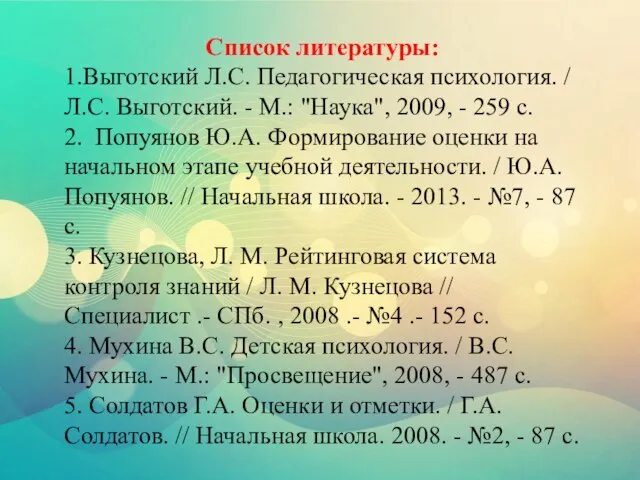 Список литературы:
1.Выготский Л.С. Педагогическая психология. / Л.С. Выготский. - М.: "Наука", 2009, - 259 с.
2. Попуянов Ю.А. Формирование оценки на начальном этапе учебной деятельности. / Ю.А. Попуянов. // Начальная школа. - 2013. - №7, - 87 с.
3. Кузнецова, Л. М. Рейтинговая система контроля знаний / Л. М. Кузнецова // Специалист .- СПб. , 2008 .- №4 .- 152 с.
4. Мухина В.С. Детская психология. / В.С. Мухина. - М.: "Просвещение", 2008, - 487 с.
5. Солдатов Г.А. Оценки и отметки. / Г.А. Солдатов. // Начальная школа. 2008. - №2, - 87 с.